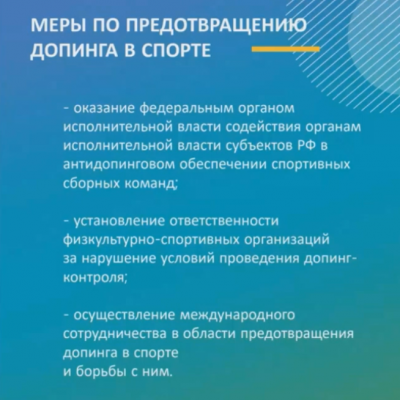 МЕРЫ ПО ПРЕДОТВРАЩЕНИЮ ДОПИНГА В СПОРТЕ

- оказание федеральным органом исполнительной власти содействия органам исполнительной власти субъектов РФ в антидопинговом обеспечении спортивных сборных команд;

- установление ответственности физкультурно-спортивных организаций за нарушение условий проведения допинг-контроля;

- осуществление международного сотрудничества в области предотвращения допинга в спорте и борьбы с ним.